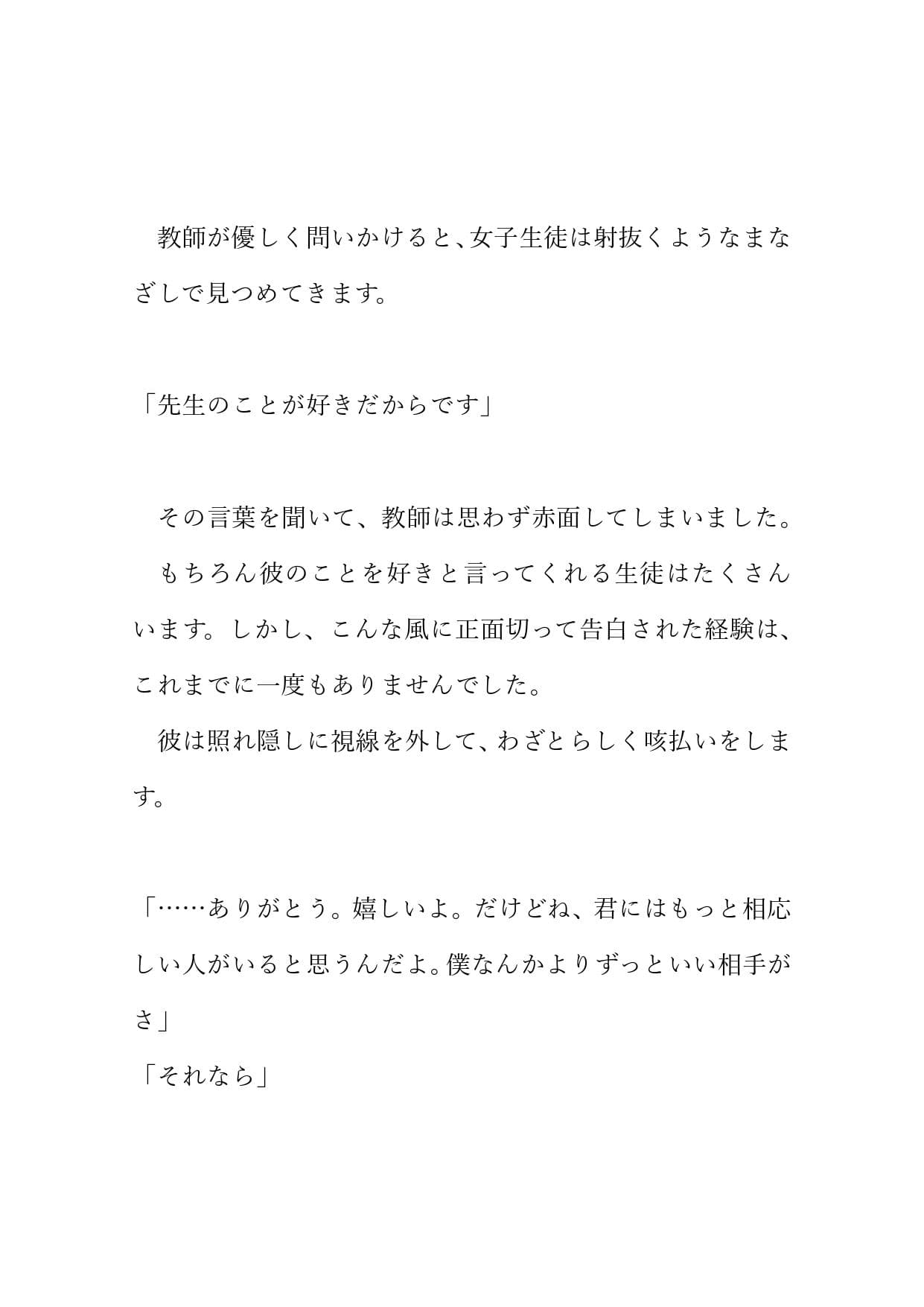 教師が優しく問いかけると、女子生徒は射抜くようなまなざしで見つめてきます。

「先生のことが好きだからです」

その言葉を聞いて、教師は思わず赤面してしまいました。

もちろん彼のことを好きと言ってくれる生徒はたくさんいます。しかし、こんな風に正面切って告白された経験は、これまでに一度もありませんでした。

彼は照れ隠しに視線を外して、わざとらしく咳払いをします。

「……ありがとう。嬉しいよ。だけどね、君にはもっと相応しい人がいると思うんだよ。僕なんかよりずっといい相手がさ」

「それなら」